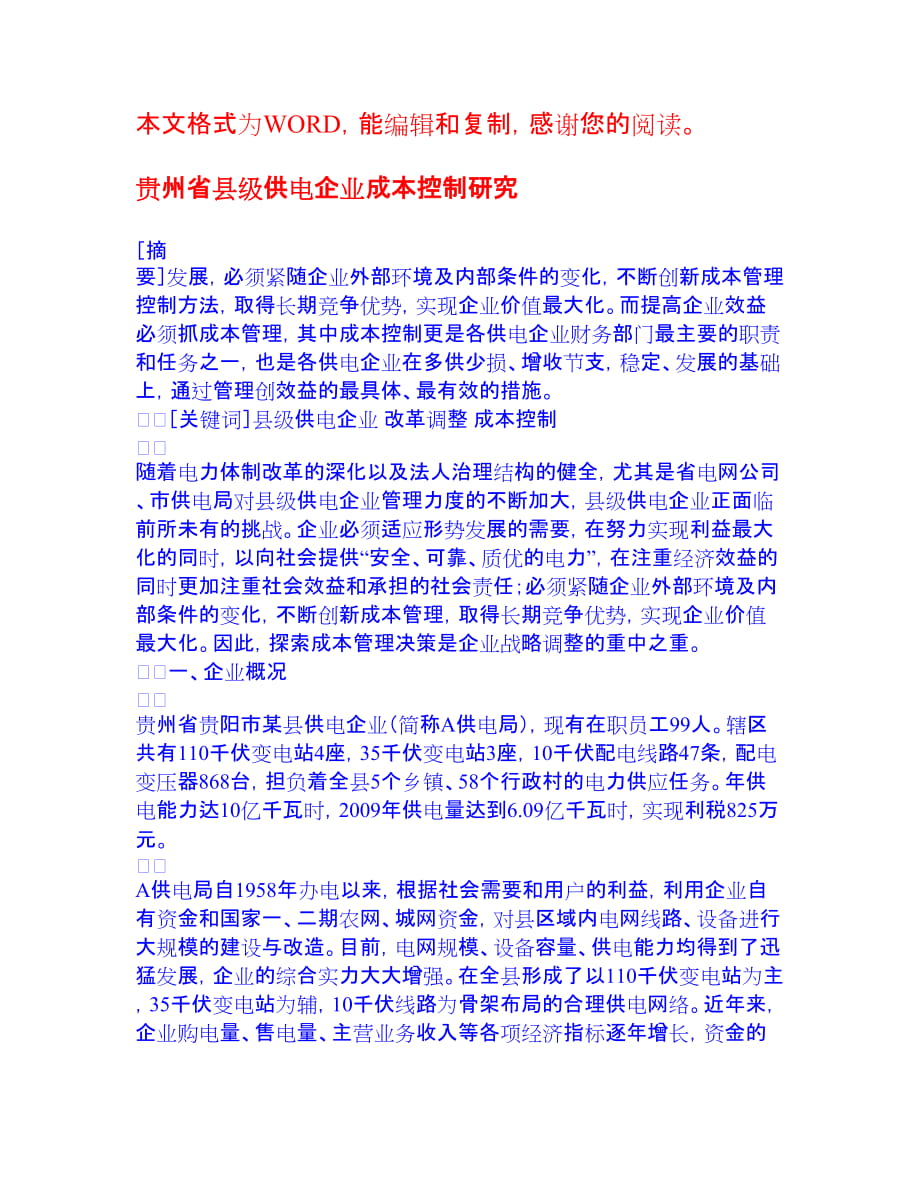 本文格式为WORD，能编辑和复制，感谢您的阅读。

贵州省县级供电企业成本控制研究

[摘要]发展，必须紧随企业外部环境及内部条件的变化，不断创新成本管理控制方法，取得长期竞争优势，实现企业价值最大化。而提高企业效益必须抓成本管理，其中成本控制更是各供电企业财务部门最主要的职责和任务之一，也是各供电企业在多供少损、增收节支，稳定、发展的基础上，通过管理创效益的最具体、最有效的措施。

□□[关键词]县级供电企业 改革调整 成本控制

□□

随着电力体制改革的深化以及法人治理结构的健全，尤其是省电网公司、市供电局对县级供电企业管理力度的不断加大，县级供电企业正面临前所未有的挑战。企业必须适应形势发展的需要，在努力实现利益最大化的同时，以向社会提供“安全、可靠、质优的电力”，在注重经济效益的同时更加注重社会效益和承担的社会责任；必须紧随企业外部环境及内部条件的变化，不断创新成本管理，取得长期竞争优势，实现企业价值最大化。因此，探索成本管理决策是企业战略调整的重中之重。

□□一、企业概况

□□

贵州省贵阳市某县供电企业（简称A供电局），现有在职员工99人。辖区共有110千伏变电站4座，35千伏变电站3座，10千伏配电线路47条，配电变压器868台，担负着全县5个乡镇、58个行政村的电力供应任务。年供电能力达10亿千瓦时，2009年供电量达到6.09亿千瓦时，实现利税825万元。

□□

A供电局自1958年办电以来，根据社会需要和用户的利益，利用企业自有资金和国家一、二期农网、城网资金，对县区域内电网线路、设备进行大规模的建设与改造。目前，电网规模、设备容量、供电能力均得到了迅猛发展，企业的综合实力大大增强。在全县形成了以110千伏变电站为主，35千伏变电站为辅，10千伏线路为骨架布局的合理供电网络。近年来，企业购电量、售电量、主营业务收入等各项经济指标逐年增长，资金的